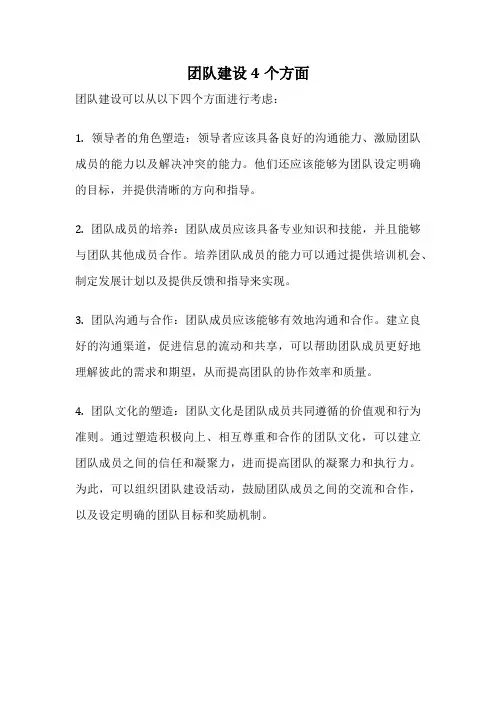 团队建设 4 个方面

团队建设可以从以下四个方面进行考虑：

1. 领导者的角色塑造：领导者应该具备良好的沟通能力、激励团队成员的能力以及解决冲突的能力。他们还应该能够为团队设定明确的目标，并提供清晰的方向和指导。

2. 团队成员的培养：团队成员应该具备专业知识和技能，并且能够与团队其他成员合作。培养团队成员的能力可以通过提供培训机会、制定发展计划以及提供反馈和指导来实现。

3. 团队沟通与合作：团队成员应该能够有效地沟通和合作。建立良好的沟通渠道，促进信息的流动和共享，可以帮助团队成员更好地理解彼此的需求和期望，从而提高团队的协作效率和质量。

4. 团队文化的塑造：团队文化是团队成员共同遵循的价值观和行为准则。通过塑造积极向上、相互尊重和合作的团队文化，可以建立团队成员之间的信任和凝聚力，进而提高团队的凝聚力和执行力。为此，可以组织团队建设活动，鼓励团队成员之间的交流和合作，以及设定明确的团队目标和奖励机制。